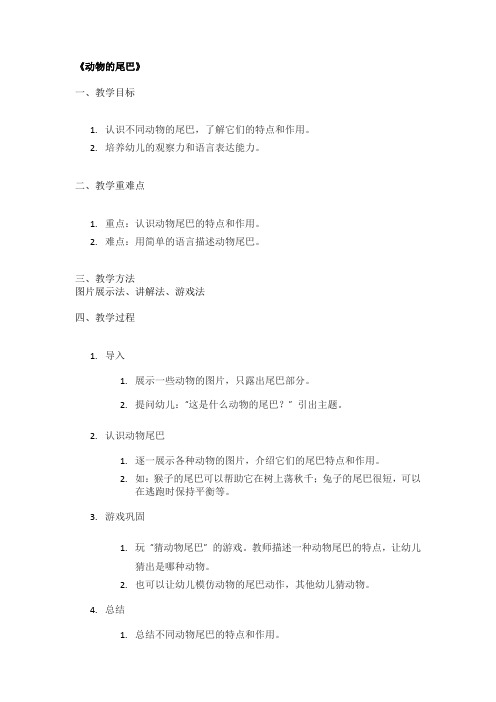 《动物的尾巴》

一、教学目标

1. 认识不同动物的尾巴，了解它们的特点和作用。
2. 培养幼儿的观察力和语言表达能力。

二、教学重难点

1. 重点：认识动物尾巴的特点和作用。
2. 难点：用简单的语言描述动物尾巴。

三、教学方法
图片展示法、讲解法、游戏法

四、教学过程

1. 导入

1. 展示一些动物的图片，只露出尾巴部分。
2. 提问幼儿："这是什么动物的尾巴？" 引出主题。

2. 认识动物尾巴

1. 逐一展示各种动物的图片，介绍它们的尾巴特点和作用。
2. 如：猴子的尾巴可以帮助它在树上荡秋千；兔子的尾巴很短，可以在逃跑时保持平衡等。

3. 游戏巩固

1. 玩 "猜动物尾巴" 的游戏，教师描述一种动物尾巴的特点，让幼儿猜出是哪种动物。
2. 也可以让幼儿模仿动物的尾巴动作，其他幼儿猜动物。

4. 总结

1. 总结不同动物尾巴的特点和作用。